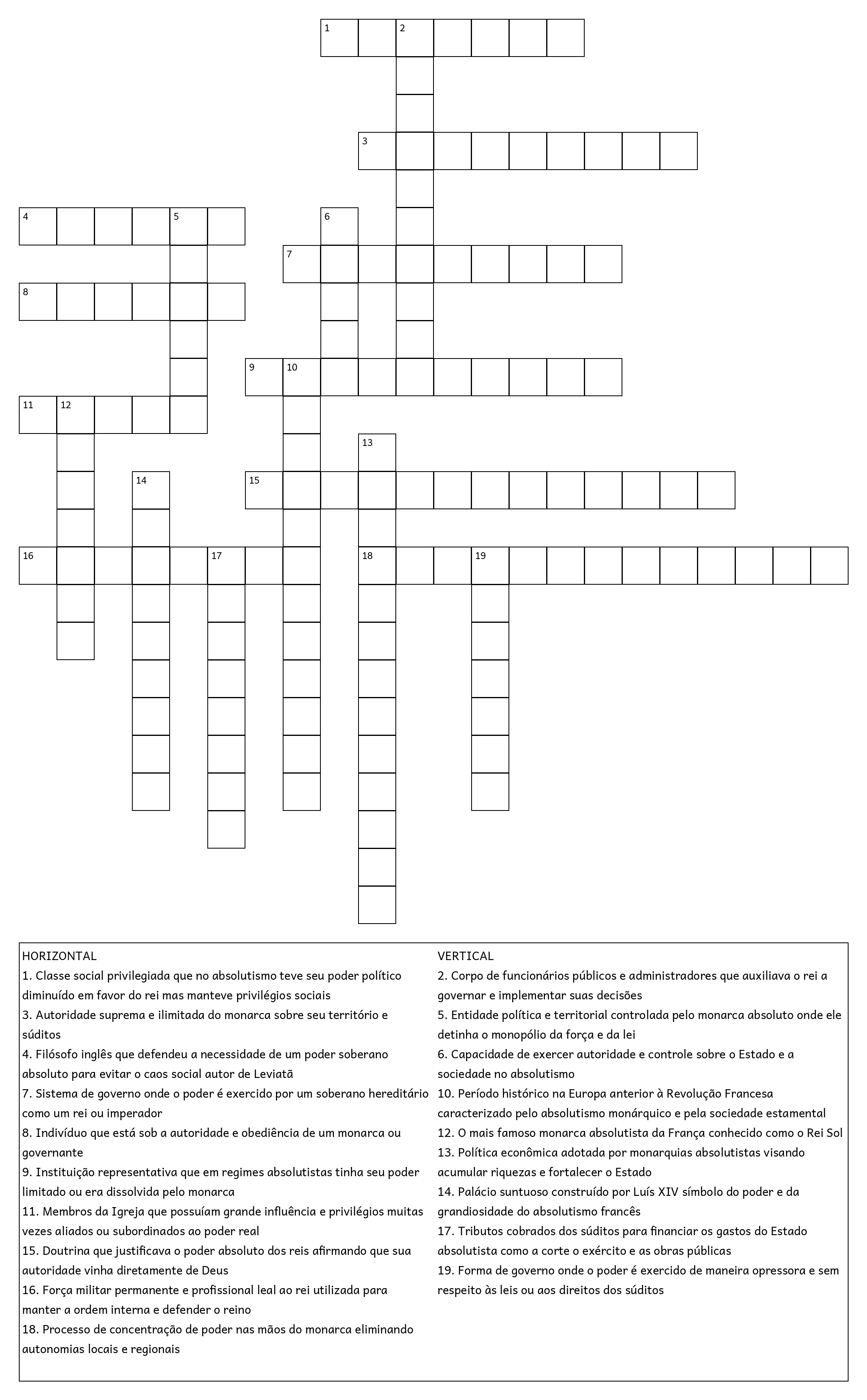 1 2
3
4 5 6
7
8
9 10
11 12
13
14 15
16 17 18 19

HORIZONTAL
1. Classe social privilegiada que no absolutismo teve seu poder político diminuído em favor do rei mas manteve privilégios sociais
3. Autoridade suprema e ilimitada do monarca sobre seu território e súditos
4. Filósofo inglês que defendeu a necessidade de um poder soberano absoluto para evitar o caos social autor de Leviatã
7. Sistema de governo onde o poder é exercido por um soberano hereditário como um rei ou imperador
8. Indivíduo que está sob a autoridade e obediência de um monarca ou governante
9. Instituição representativa que em regimes absolutistas tinha seu poder limitado ou era dissolvida pelo monarca
11. Membros da Igreja que possuíam grande influência e privilégios muitas vezes aliados ou subordinados ao poder real
15. Doutrina que justificava o poder absoluto dos reis afirmando que sua autoridade vinha diretamente de Deus
16. Força militar permanente e profissional leal ao rei utilizada para manter a ordem interna e defender o reino
18. Processo de concentração de poder nas mãos do monarca eliminando autonomias locais e regionais

VERTICAL
2. Corpo de funcionários públicos e administradores que auxiliava o rei a governar e implementar suas decisões
5. Entidade política e territorial controlada pelo monarca absoluto onde ele detinha o monopólio da força e da lei
6. Capacidade de exercer autoridade e controle sobre o Estado e a sociedade no absolutismo
10. Período histórico na Europa anterior à Revolução Francesa caracterizado pelo absolutismo monárquico e pela sociedade estamental
12. O mais famoso monarca absolutista da França conhecido como o Rei Sol
13. Política econômica adotada por monarquias absolutistas visando acumular riquezas e fortalecer o Estado
14. Palácio suntuoso construído por Luís XIV símbolo do poder e da grandiosidade do absolutismo francês
17. Tributos cobrados dos súditos para financiar os gastos do Estado absolutista como a corte o exército e as obras públicas
19. Forma de governo onde o poder é exercido de maneira opressora e sem respeito às leis ou aos direitos dos súditos